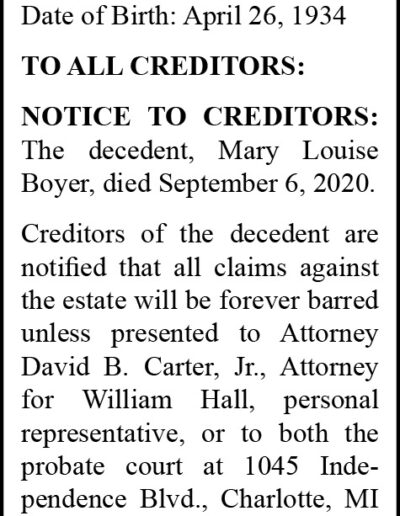 Date of Birth: April 26, 1934

TO ALL CREDITORS:

NOTICE TO CREDITORS: The decedent, Mary Louise Boyer, died September 6, 2020.

Creditors of the decedent are notified that all claims against the estate will be forever barred unless presented to Attorney David B. Carter, Jr., Attorney for William Hall, personal representative, or to both the probate court at 1045 Independence Blvd., Charlotte, MI